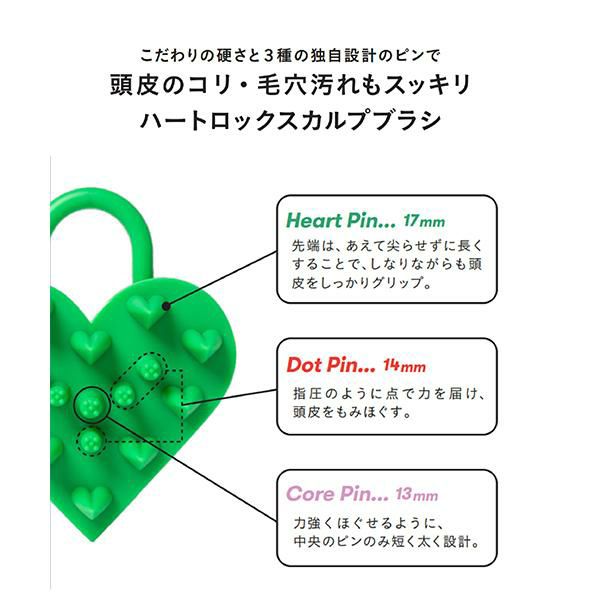 こだわりの硬さと3種の独自設計のピンで
頭皮のコリ・毛穴汚れもスッキリ
ハートロックスカルプブラシ

Heart Pin... 17mm
先端は、あえて尖らせずに長くすることで、しなりながらも頭皮をしっかりグリップ。

Dot Pin... 14mm
指圧のように点で力を届け、頭皮をもみほぐす。

Core Pin... 13mm
力強くほぐせるように、
中央のピンのみ短く太く設計。